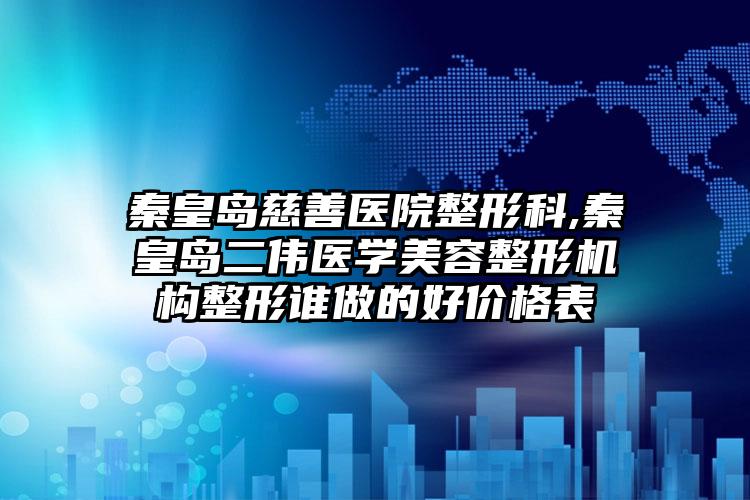 秦皇岛慈善医院整形科,秦皇岛二伟医学美容整形机构整形谁做的好价格表